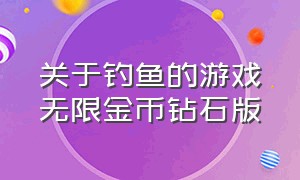 关于钓鱼的游戏
无限金币钻石版